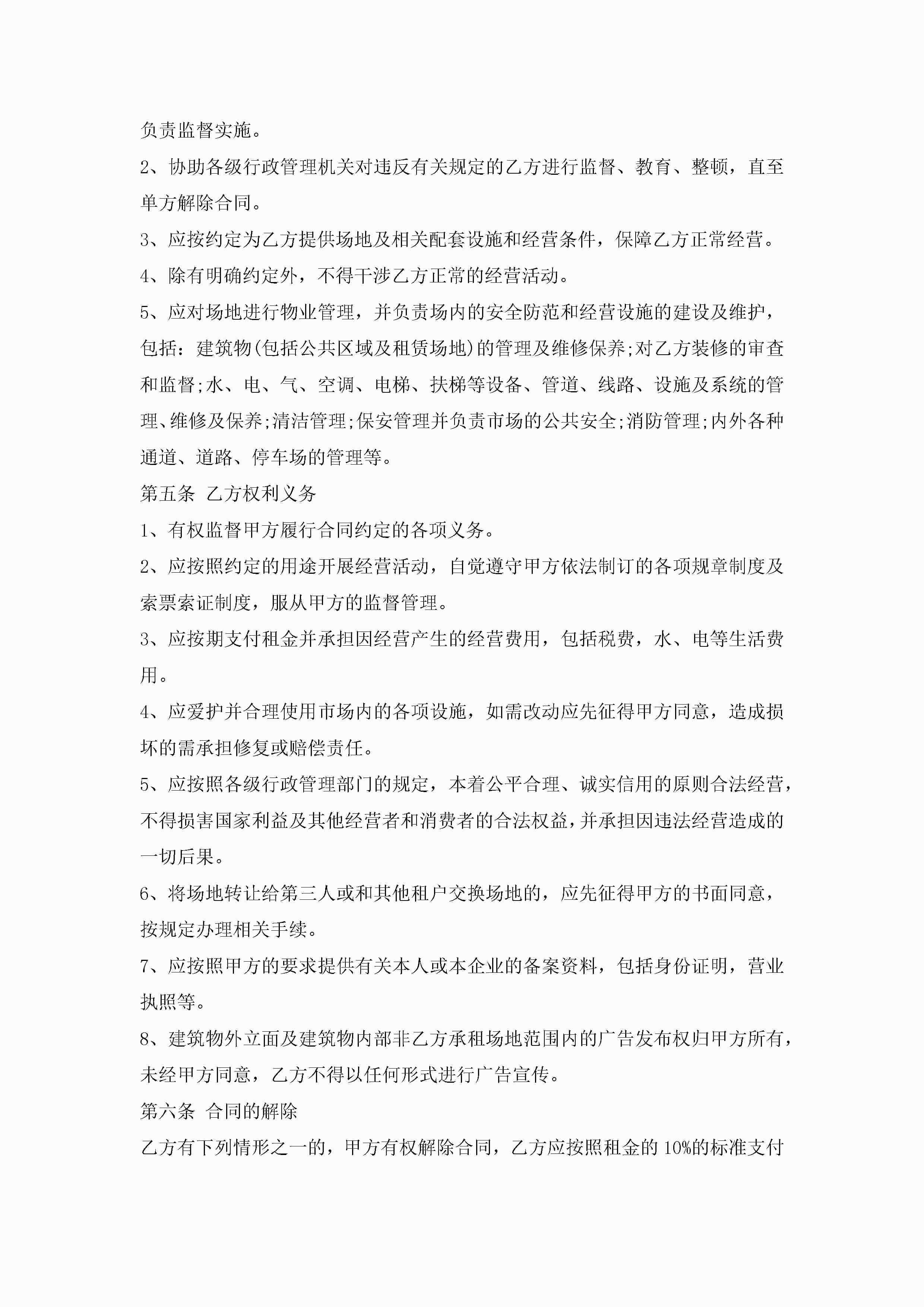 负责监督实施。

2、协助各级行政管理机关对违反有关规定的乙方进行监督、教育、整顿，直至单方解除合同。

3、应按约定为乙方提供场地及相关配套设施和经营条件，保障乙方正常经营。

4、除有明确约定外，不得干涉乙方正常的经营活动。

5、应对场地进行物业管理，并负责场内的安全防范和经营设施的建设及维护，包括：建筑物(包括公共区域及租赁场地)的管理及维修保养;对乙方装修的审查和监督;水、电、气、空调、电梯、扶梯等设备、管道、线路、设施及系统的管理、维修及保养;清洁管理;保安管理并负责市场的公共安全;消防管理;内外各种通道、道路、停车场的管理等。

第五条 乙方权利义务

1、有权监督甲方履行合同约定的各项义务。

2、应按照约定的用途开展经营活动，自觉遵守甲方依法制订的各项规章制度及索票索证制度，服从甲方的监督管理。

3、应按期支付租金并承担因经营产生的经营费用，包括税费，水、电等生活费用。

4、应爱护并合理使用市场内的各项设施，如需改动应先征得甲方同意，造成损坏的需承担修复或赔偿责任。

5、应按照各级行政管理部门的规定，本着公平合理、诚实信用的原则合法经营，不得损害国家利益及其他经营者和消费者的合法权益，并承担因违法经营造成的一切后果。

6、将场地转让给第三人或和其他租户交换场地的，应先征得甲方的书面同意，按规定办理相关手续。

7、应按照甲方的要求提供有关本人或本企业的备案资料，包括身份证明，营业执照等。

8、建筑物外立面及建筑物内部非乙方承租场地范围内的广告发布权归甲方所有，未经甲方同意，乙方不得以任何形式进行广告宣传。

第六条 合同的解除

乙方有下列情形之一的，甲方有权解除合同，乙方应按照租金的 10%的标准支付